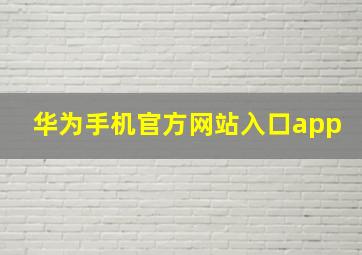 华为手机官方网站入口app